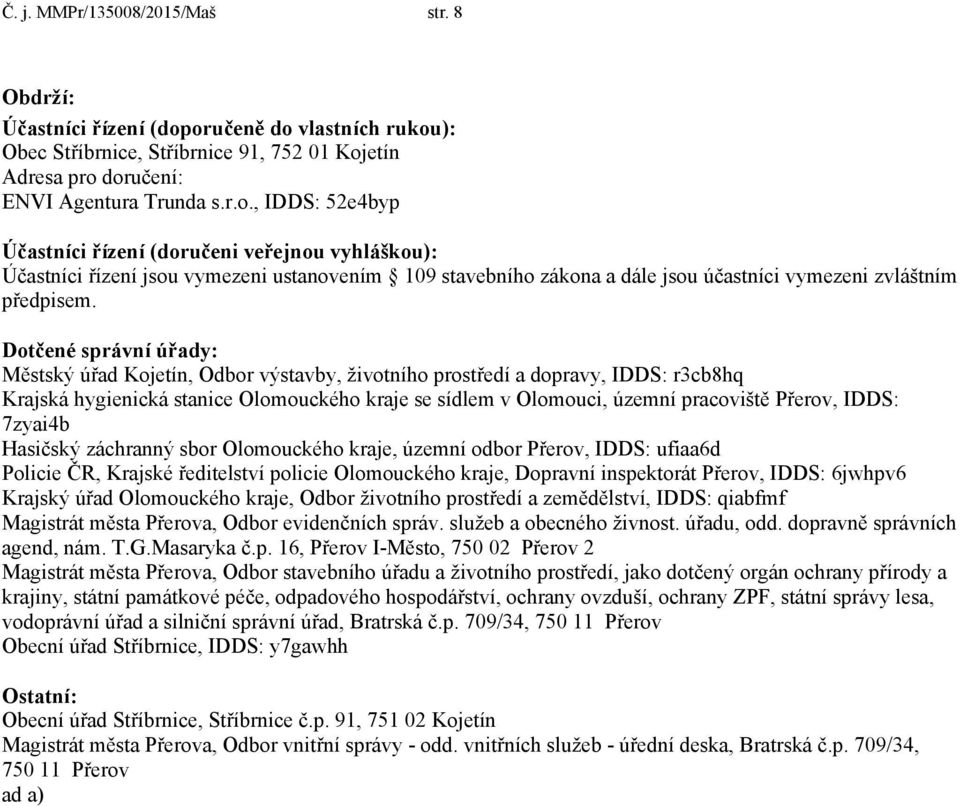 Č. j. MMPr/135008/2015/Maš str. 8

Obdrží:
Účastníci řízení (doporučeně do vlastních rukou):
Obec Stříbrnice, Stříbrnice 91, 752 01 Kojetín
Adresa pro doručení:
ENVI Agentura Trunda s.r.o., IDDS: 52e4byp

Účastníci řízení (doručeni veřejnou vyhláškou):
Účastníci řízení jsou vymezeni ustanovením § 109 stavebního zákona a dále jsou účastníci vymezeni zvláštním předpisem.

Dotčené správní úřady:
Městský úřad Kojetín, Odbor výstavby, životního prostředí a dopravy, IDDS: r3cb8hq
Krajská hygienická stanice Olomouckého kraje se sídlem v Olomouci, územní pracoviště Přerov, IDDS: 7zyai4b
Hasičský záchranný sbor Olomouckého kraje, územní odbor Přerov, IDDS: ufiaa6d
Policie ČR, Krajské ředitelství policie Olomouckého kraje, Dopravní inspektorát Přerov, IDDS: 6jwhpv6
Krajský úřad Olomouckého kraje, Odbor životního prostředí a zemědělství, IDDS: qiabfmf
Magistrát města Přerova, Odbor evidenčních správ. služeb a obecného živnost. úřadu, odd. dopravně správních agend, nám. T.G.Masaryka č.p. 16, Přerov I-Město, 750 02 Přerov 2
Magistrát města Přerova, Odbor stavebního úřadu a životního prostředí, jako dotčený orgán ochrany přírody a krajiny, státní památkové péče, odpadového hospodářství, ochrany ovzduší, ochrany ZPF, státní správy lesa, vodoprávní úřad a silniční správní úřad, Bratrská č.p. 709/34, 750 11 Přerov
Obecní úřad Stříbrnice, IDDS: y7gawhh

Ostatní:
Obecní úřad Stříbrnice, Stříbrnice č.p. 91, 751 02 Kojetín
Magistrát města Přerova, Odbor vnitřní správy - odd. vnitřních služeb - úřední deska, Bratrská č.p. 709/34, 750 11 Přerov
ad a)